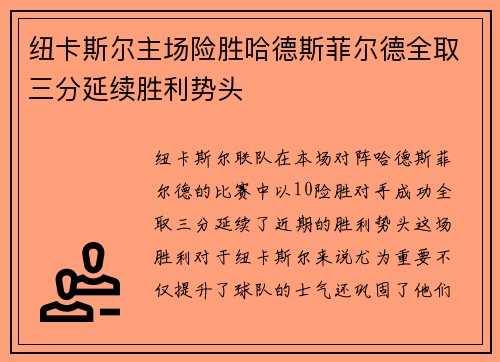 纽卡斯尔主场险胜哈德斯菲尔德全取三分延续胜利势头

纽卡斯尔联队在本场对阵哈德斯菲尔德的比赛中以10险胜对手成功全取三分延续了近期的胜利势头这场胜利对于纽卡斯尔来说尤为重要不仅提升了球队的士气还巩固了他们